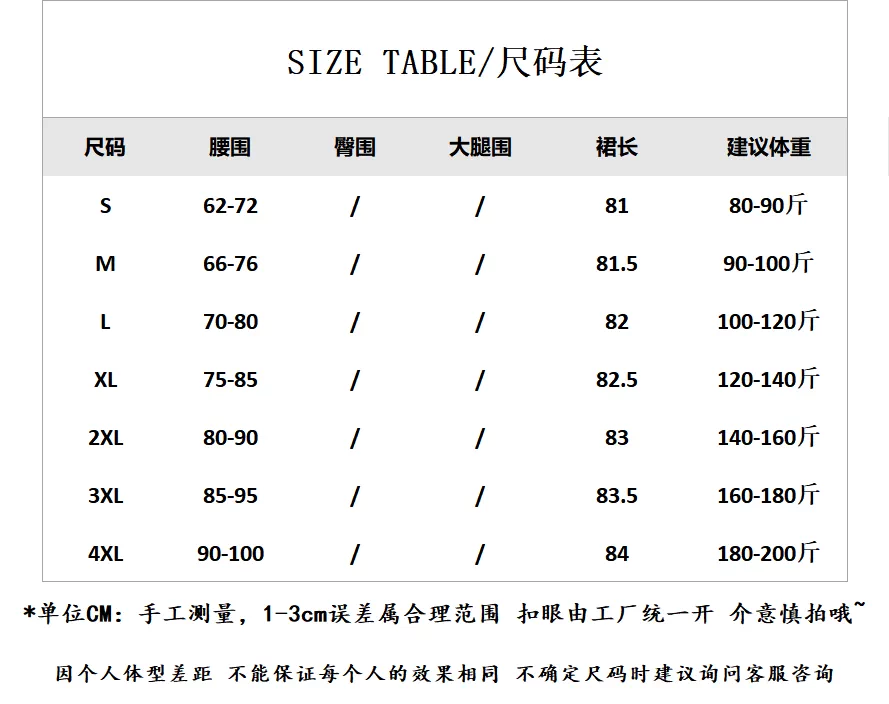 SIZE TABLE/尺码表

| 尺码 | 腰围 | 臀围 | 大腿围 | 裙长 | 建议体重 |
|---|---|---|---|---|---|
| S | 62-72 | / | / | 81 | 80-90斤 |
| M | 66-76 | / | / | 81.5 | 90-100斤 |
| L | 70-80 | / | / | 82 | 100-120斤 |
| XL | 75-85 | / | / | 82.5 | 120-140斤 |
| 2XL | 80-90 | / | / | 83 | 140-160斤 |
| 3XL | 85-95 | / | / | 83.5 | 160-180斤 |
| 4XL | 90-100 | / | / | 84 | 180-200斤 |

*单位CM：手工测量，1-3cm误差属合理范围 扣眼由工厂统一开 介意慎拍哦~

因个人体型差距 不能保证每个人的效果相同 不确定尺码时建议询问客服咨询